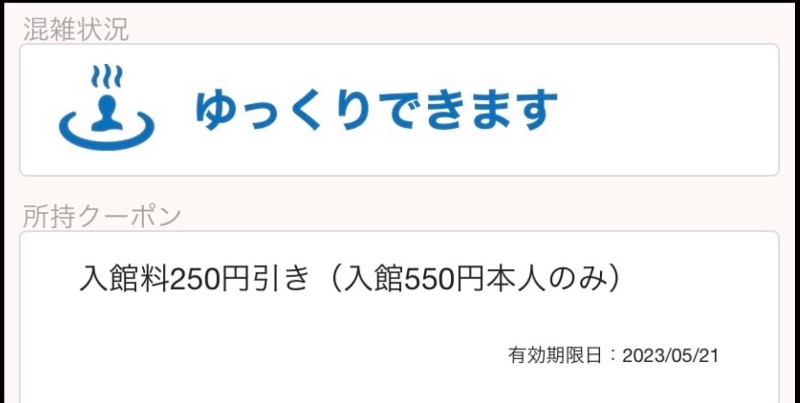 混雑状況

ゆっくりできます

所持クーポン

入館料250円引き（入館550円本人のみ）

有効期限日：2023/05/21